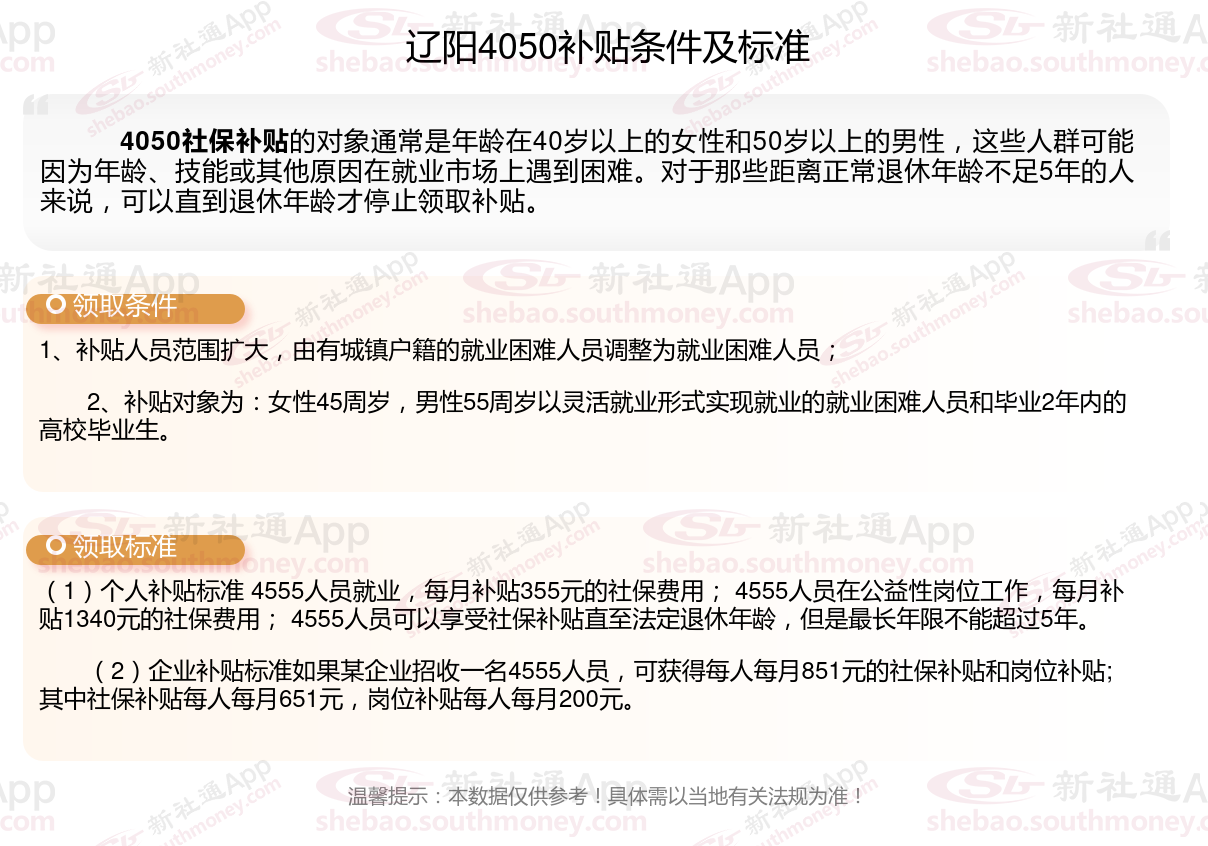 辽阳4050补贴条件及标准

4050社保补贴的对象通常是年龄在40岁以上的女性和50岁以上的男性，这些人群可能因为年龄、技能或其他原因在就业市场上遇到困难。对于那些距离正常退休年龄不足5年的人来说，可以直到退休年龄才停止领取补贴。

领取条件

1、补贴人员范围扩大，由有城镇户籍的就业困难人员调整为就业困难人员；

2、补贴对象为：女性45周岁，男性55周岁以灵活就业形式实现就业的就业困难人员和毕业2年内的高校毕业生。

领取标准

（1）个人补贴标准 4555人员就业，每月补贴355元的社保费用； 4555人员在公益性岗位工作，每月补贴1340元的社保费用； 4555人员可以享受社保补贴直至法定退休年龄，但是最长年限不能超过5年。

（2）企业补贴标准如果某企业招收一名4555人员，可获得每人每月851元的社保补贴和岗位补贴;其中社保补贴每人每月651元，岗位补贴每人每月200元。

温馨提示：本数据仅供参考！具体需以当地有关法规为准！

新社通App
shebao.southmoney.com